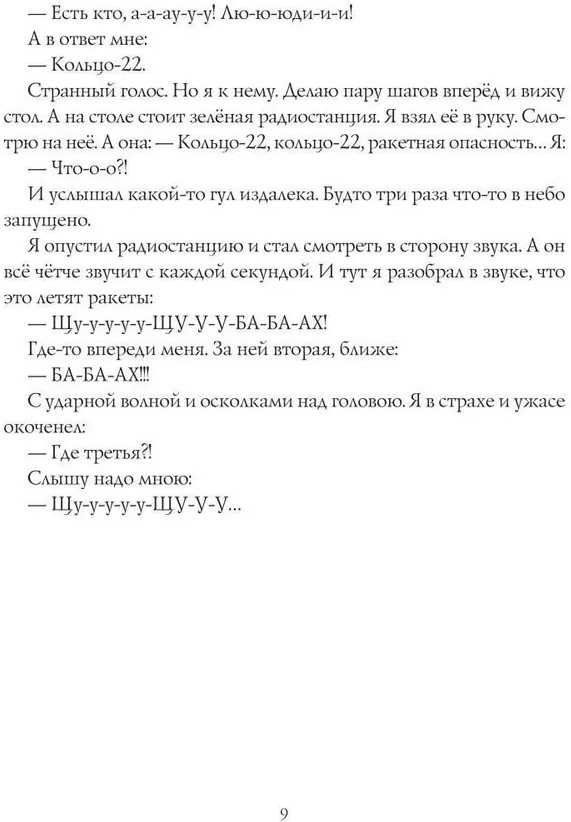 — Есть кто, а-а-ау-у-у! Лю-ю-юди-и-и!

А в ответ мне:

— Кольцо-22.

Странный голос. Но я к нему. Делаю пару шагов вперёд и вижу стол. А на столе стоит зелёная радиостанция. Я взял её в руку. Смотрю на неё. А она: — Кольцо-22, кольцо-22, ракетная опасность... Я:

— Что-о-о?!

И услышал какой-то гул издалека. Будто три раза что-то в небо запущено.

Я опустил радиостанцию и стал смотреть в сторону звука. А он всё чётче звучит с каждой секундой. И тут я разобрал в звуке, что это летят ракеты:

— Щу-у-у-у-у-ЩУ-У-У-БА-БА-АХ!

Где-то впереди меня. За ней вторая, ближе:

— БА-БА-АХ!!!

С ударной волной и осколками над головою. Я в страхе и ужасе окоченел:

— Где третья?!

Слышу надо мною:

— Щу-у-у-у-у-ЩУ-У-У...

9